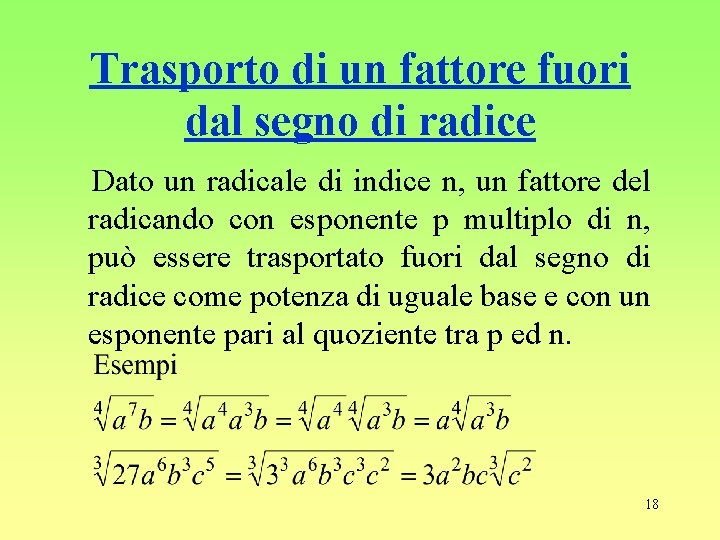 Trasporto di un fattore fuori dal segno di radice

Dato un radicale di indice n, un fattore del radicando con esponente p multiplo di n, può essere trasportato fuori dal segno di radice come potenza di uguale base e con un esponente pari al quoziente tra p ed n.

Esempi

$\sqrt[4]{a^7b} = \sqrt[4]{a^4a^3b} = \sqrt[4]{a^4}\sqrt[4]{a^3b} = a\sqrt[4]{a^3b}$

$\sqrt[3]{27a^6b^3c^5} = \sqrt[3]{3^3a^6b^3c^3c^2} = 3a^2bc\sqrt[3]{c^2}$

18